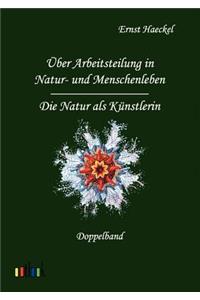 Ernst Haeckel

Über Arbeitsteilung in Natur- und Menschenleben

Die Natur als Künstlerin

Doppelband